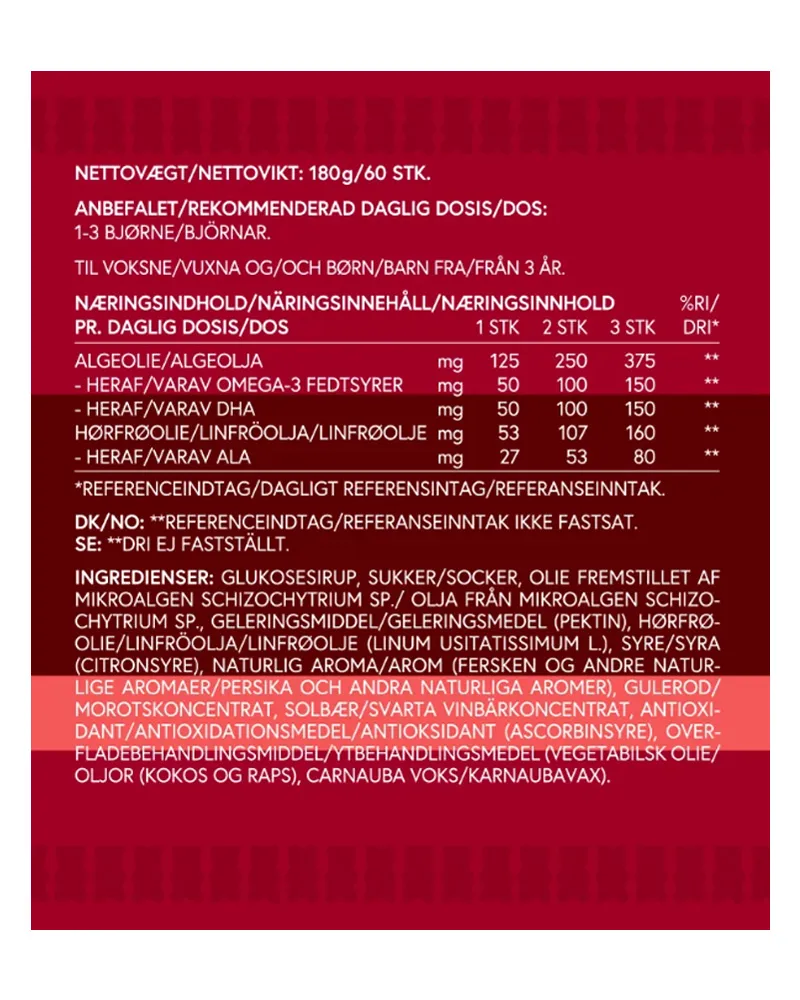 NETTOVÆGT/NETTOVIKT: 180g/60 STK.

ANBEFALET/REKOMMENDERAD DAGLIG DOSIS/DOS:
1-3 BJØRNE/BJÖRNAR.

TIL VOKSNE/VUXNA OG/OCH BØRN/BARN FRA/FRÅN 3 ÅR.

| NÆRINGSINDHOLD/NÄRINGSINNEHÅLL/NÆRINGSINNHOLD PR. DAGLIG DOSIS/DOS | | 1 STK | 2 STK | 3 STK | %RI/ DRI* |
|---|---|---|---|---|---|
| ALGEOLIE/ALGEOLJA | mg | 125 | 250 | 375 | ** |
| - HERAF/VARAV OMEGA-3 FEDTSYRER | mg | 50 | 100 | 150 | ** |
| - HERAF/VARAV DHA | mg | 50 | 100 | 150 | ** |
| HØRFRØOLIE/LINFRÖOLJA/LINFRØOLJE | mg | 53 | 107 | 160 | ** |
| - HERAF/VARAV ALA | mg | 27 | 53 | 80 | ** |

*REFERENCEINDTAG/DAGLIGT REFERENSINTAG/REFERANSEINNTAK.

DK/NO: **REFERENCEINDTAG/REFERANSEINNTAK IKKE FASTSAT.
SE: **DRI EJ FASTSTÄLLT.

INGREDIENSER: GLUKOSESIRUP, SUKKER/SOCKER, OLIE FREMSTILLET AF MIKROALGEN SCHIZOCHYTRIUM SP./ OLJA FRÅN MIKROALGEN SCHIZOCHYTRIUM SP., GELERINGSMIDDEL/GELERINGSMEDEL (PEKTIN), HØRFRØOLIE/LINFRÖOLJA/LINFRØOLJE (LINUM USITATISSIMUM L.), SYRE/SYRA (CITRONSYRE), NATURLIG AROMA/AROM (FERSKEN OG ANDRE NATURLIGE AROMAER/PERSIKA OCH ANDRA NATURLIGA AROMER), GULEROD/MOROTSKONCENTRAT, SOLBÆR/SVARTA VINBÄRKONCENTRAT, ANTIOXIDANT/ANTIOXIDATIONSMEDEL/ANTIOKSIDANT (ASCORBINSYRE), OVERFLADEBEHANDLINGSMIDDEL/YTBEHANDLINGSMEDEL (VEGETABILSK OLIE/OLJOR (KOKOS OG RAPS), CARNAUBA VOKS/KARNAUBAVAX).